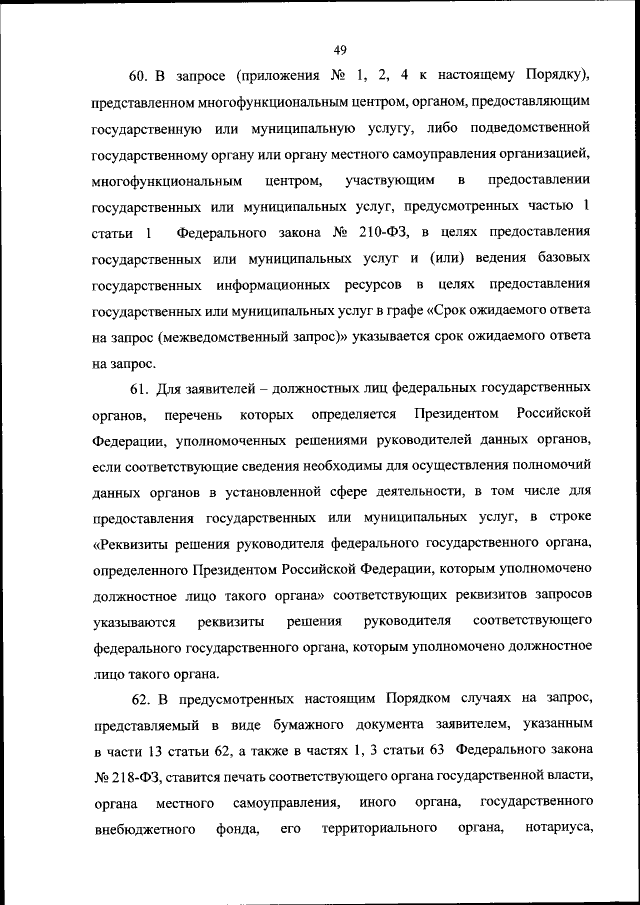 49

60. В запросе (приложения № 1, 2, 4 к настоящему Порядку), представленном многофункциональным центром, органом, предоставляющим государственную или муниципальную услугу, либо подведомственной государственному органу или органу местного самоуправления организацией, многофункциональным центром, участвующим в предоставлении государственных или муниципальных услуг, предусмотренных частью 1 статьи 1 Федерального закона № 210-ФЗ, в целях предоставления государственных или муниципальных услуг и (или) ведения базовых государственных информационных ресурсов в целях предоставления государственных или муниципальных услуг в графе «Срок ожидаемого ответа на запрос (межведомственный запрос)» указывается срок ожидаемого ответа на запрос.

61. Для заявителей – должностных лиц федеральных государственных органов, перечень которых определяется Президентом Российской Федерации, уполномоченных решениями руководителей данных органов, если соответствующие сведения необходимы для осуществления полномочий данных органов в установленной сфере деятельности, в том числе для предоставления государственных или муниципальных услуг, в строке «Реквизиты решения руководителя федерального государственного органа, определенного Президентом Российской Федерации, которым уполномочено должностное лицо такого органа» соответствующих реквизитов запросов указываются реквизиты решения руководителя соответствующего федерального государственного органа, которым уполномочено должностное лицо такого органа.

62. В предусмотренных настоящим Порядком случаях на запрос, представляемый в виде бумажного документа заявителем, указанным в части 13 статьи 62, а также в частях 1, 3 статьи 63 Федерального закона № 218-ФЗ, ставится печать соответствующего органа государственной власти, органа местного самоуправления, иного органа, государственного внебюджетного фонда, его территориального органа, нотариуса,